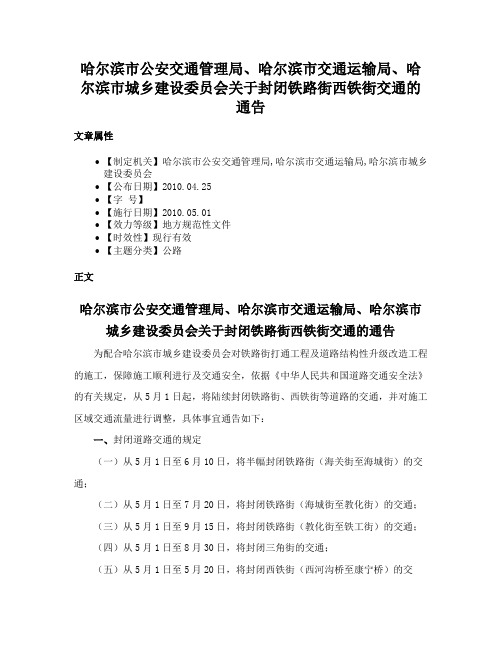 哈尔滨市公安交通管理局、哈尔滨市交通运输局、哈尔滨市城乡建设委员会关于封闭铁路街西铁街交通的通告

文章属性

• 【制定机关】哈尔滨市公安交通管理局,哈尔滨市交通运输局,哈尔滨市城乡建设委员会
• 【公布日期】2010.04.25
• 【字 号】
• 【施行日期】2010.05.01
• 【效力等级】地方规范性文件
• 【时效性】现行有效
• 【主题分类】公路

正文

哈尔滨市公安交通管理局、哈尔滨市交通运输局、哈尔滨市城乡建设委员会关于封闭铁路街西铁街交通的通告

为配合哈尔滨市城乡建设委员会对铁路街打通工程及道路结构性升级改造工程的施工，保障施工顺利进行及交通安全，依据《中华人民共和国道路交通安全法》的有关规定，从5月1日起，将陆续封闭铁路街、西铁街等道路的交通，并对施工区域交通流量进行调整，具体事宜通告如下：

一、封闭道路交通的规定

（一）从5月1日至6月10日，将半幅封闭铁路街（海关街至海城街）的交通；

（二）从5月1日至7月20日，将封闭铁路街（海城街至教化街）的交通；

（三）从5月1日至9月15日，将封闭铁路街（教化街至铁工街）的交通；

（四）从5月1日至8月30日，将封闭三角街的交通；

（五）从5月1日至5月20日，将封闭西铁街（西河沟桥至康宁桥）的交